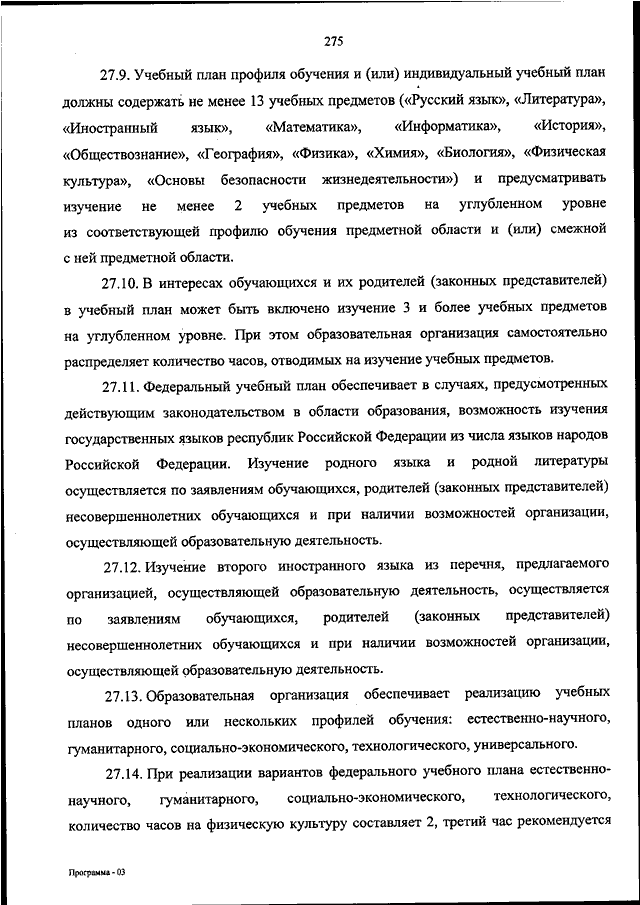 275

27.9. Учебный план профиля обучения и (или) индивидуальный учебный план должны содержать не менее 13 учебных предметов («Русский язык», «Литература», «Иностранный язык», «Математика», «Информатика», «История», «Обществознание», «География», «Физика», «Химия», «Биология», «Физическая культура», «Основы безопасности жизнедеятельности») и предусматривать изучение не менее 2 учебных предметов на углубленном уровне из соответствующей профилю обучения предметной области и (или) смежной с ней предметной области.

27.10. В интересах обучающихся и их родителей (законных представителей) в учебный план может быть включено изучение 3 и более учебных предметов на углубленном уровне. При этом образовательная организация самостоятельно распределяет количество часов, отводимых на изучение учебных предметов.

27.11. Федеральный учебный план обеспечивает в случаях, предусмотренных действующим законодательством в области образования, возможность изучения государственных языков республик Российской Федерации из числа языков народов Российской Федерации. Изучение родного языка и родной литературы осуществляется по заявлениям обучающихся, родителей (законных представителей) несовершеннолетних обучающихся и при наличии возможностей организации, осуществляющей образовательную деятельность.

27.12. Изучение второго иностранного языка из перечня, предлагаемого организацией, осуществляющей образовательную деятельность, осуществляется по заявлениям обучающихся, родителей (законных представителей) несовершеннолетних обучающихся и при наличии возможностей организации, осуществляющей образовательную деятельность.

27.13. Образовательная организация обеспечивает реализацию учебных планов одного или нескольких профилей обучения: естественно-научного, гуманитарного, социально-экономического, технологического, универсального.

27.14. При реализации вариантов федерального учебного плана естественно-научного, гуманитарного, социально-экономического, технологического, количество часов на физическую культуру составляет 2, третий час рекомендуется

Программа - 03